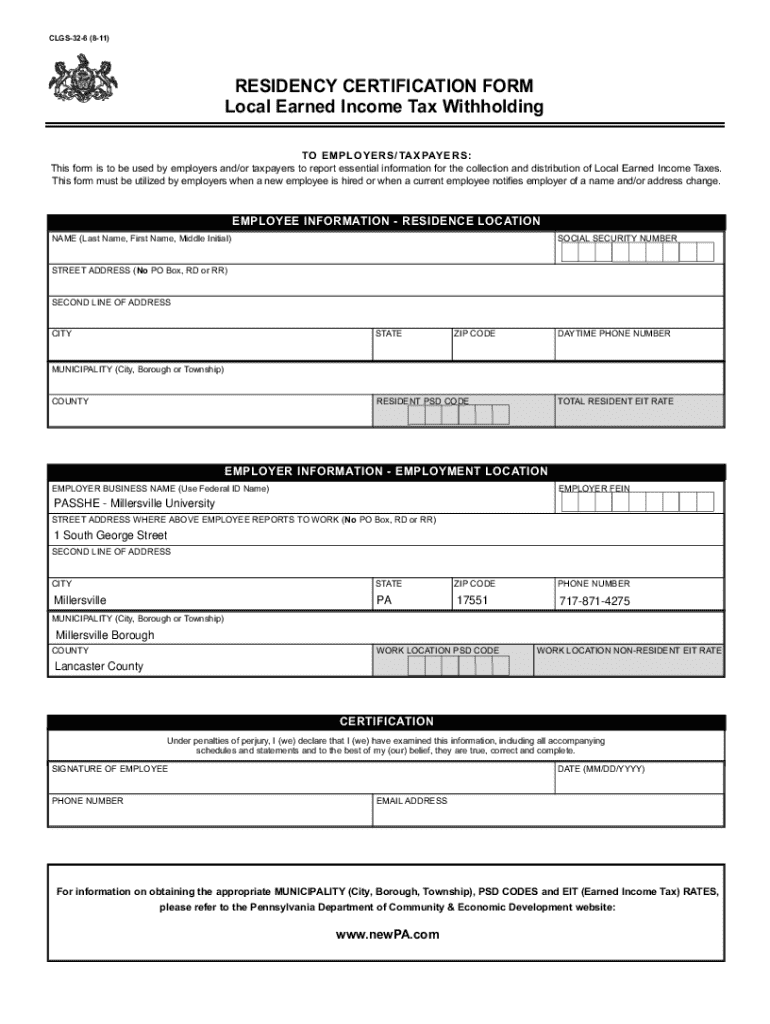 CLGS-32-6 (8-11)

RESIDENCY CERTIFICATION FORM
Local Earned Income Tax Withholding

TO EMPLOYERS/TAXPAYERS:
This form is to be used by employers and/or taxpayers to report essential information for the collection and distribution of Local Earned Income Taxes. This form must be utilized by employers when a new employee is hired or when a current employee notifies employer of a name and/or address change.

EMPLOYEE INFORMATION - RESIDENCE LOCATION

NAME (Last Name, First Name, Middle Initial)
SOCIAL SECURITY NUMBER
STREET ADDRESS (No PO Box, RD or RR)
SECOND LINE OF ADDRESS
CITY
STATE
ZIP CODE
DAYTIME PHONE NUMBER
MUNICIPALITY (City, Borough or Township)
COUNTY
RESIDENT PSD CODE
TOTAL RESIDENT EIT RATE

EMPLOYER INFORMATION - EMPLOYMENT LOCATION

EMPLOYER BUSINESS NAME (Use Federal ID Name)
PASSHE - Millersville University
EMPLOYER FEIN
STREET ADDRESS WHERE ABOVE EMPLOYEE REPORTS TO WORK (No PO Box, RD or RR)
1 South George Street
SECOND LINE OF ADDRESS
CITY
Millersville
STATE
PA
ZIP CODE
17551
PHONE NUMBER
717-871-4275
MUNICIPALITY (City, Borough or Township)
Millersville Borough
COUNTY
Lancaster County
WORK LOCATION PSD CODE
WORK LOCATION NON-RESIDENT EIT RATE

CERTIFICATION

Under penalties of perjury, I (we) declare that I (we) have examined this information, including all accompanying schedules and statements and to the best of my (our) belief, they are true, correct and complete.

SIGNATURE OF EMPLOYEE
DATE (MM/DD/YYYY)
PHONE NUMBER
EMAIL ADDRESS

For information on obtaining the appropriate MUNICIPALITY (City, Borough, Township), PSD CODES and EIT (Earned Income Tax) RATES, please refer to the Pennsylvania Department of Community & Economic Development website:

www.newPA.com